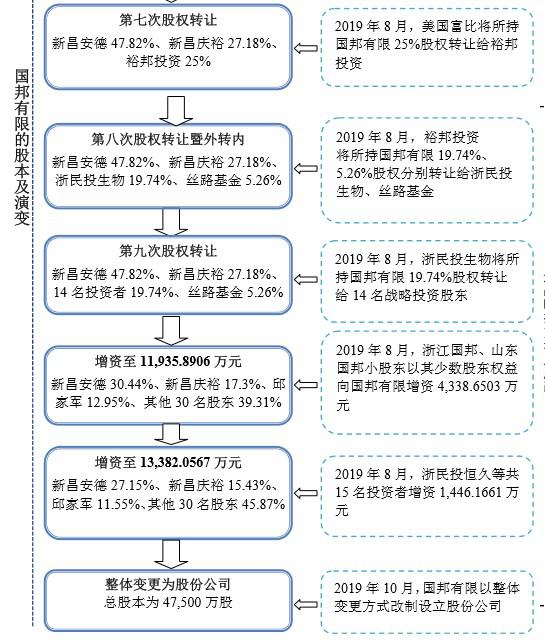 国邦有限的股本及演变

第七次股权转让
新昌安德 47.82%、新昌庆裕 27.18%、裕邦投资 25%

2019 年 8 月，美国富比将所持国邦有限 25%股权转让给裕邦投资

第八次股权转让暨外转内
新昌安德 47.82%、新昌庆裕 27.18%、浙民投生物 19.74%、丝路基金 5.26%

2019 年 8 月，裕邦投资将所持国邦有限 19.74%、5.26%股权分别转让给浙民投生物、丝路基金

第九次股权转让
新昌安德 47.82%、新昌庆裕 27.18%、14 名投资者 19.74%、丝路基金 5.26%

2019 年 8 月，浙民投生物将所持国邦有限 19.74%股权转让给 14 名战略投资股东

增资至 11,935.8906 万元
新昌安德 30.44%、新昌庆裕 17.3%、邱家军 12.95%、其他 30 名股东 39.31%

2019 年 8 月，浙江国邦、山东国邦小股东以其少数股东权益向国邦有限增资 4,338.6503 万元

增资至 13,382.0567 万元
新昌安德 27.15%、新昌庆裕 15.43%、邱家军 11.55%、其他 30 名股东 45.87%

2019 年 8 月，浙民投恒久等共 15 名投资者增资 1,446.1661 万元

整体变更为股份公司
总股本为 47,500 万股

2019 年 10 月，国邦有限以整体变更方式改制设立股份公司